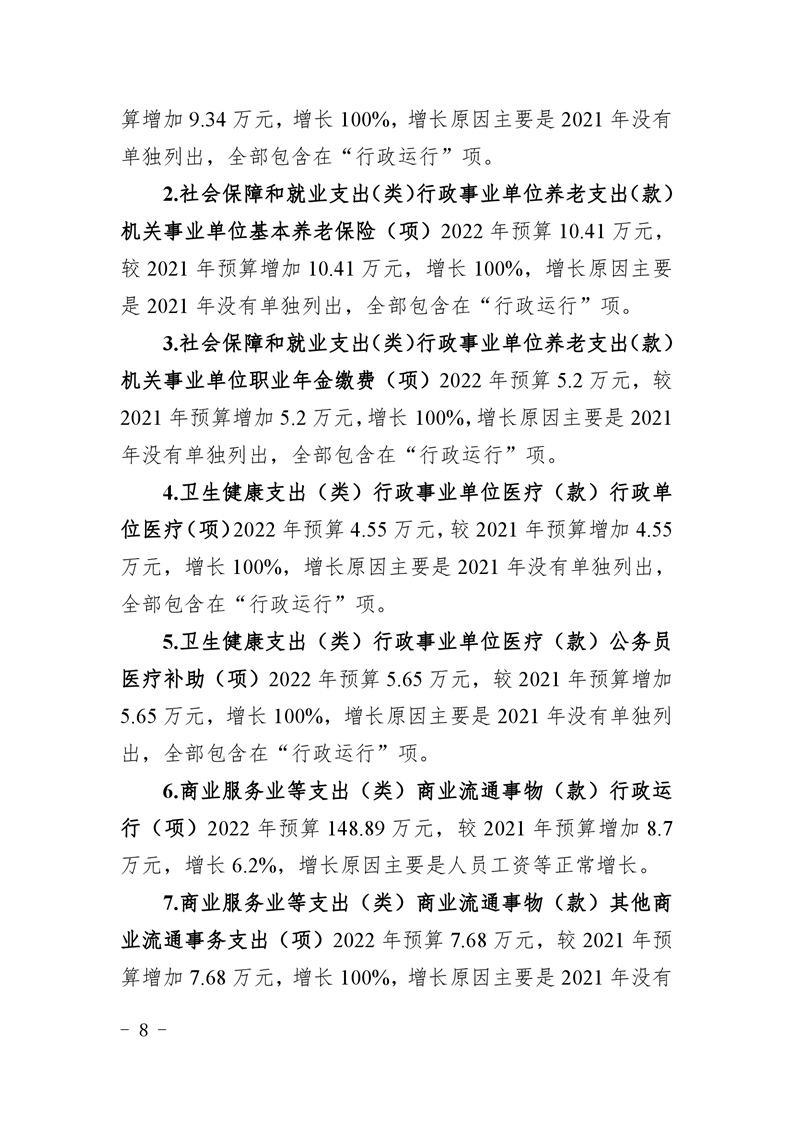 算增加 9.34 万元，增长 100%，增长原因主要是 2021 年没有单独列出，全部包含在“行政运行”项。

2.社会保障和就业支出(类)行政事业单位养老支出(款)机关事业单位基本养老保险（项）2022 年预算 10.41 万元，较 2021 年预算增加 10.41 万元，增长 100%，增长原因主要是 2021 年没有单独列出，全部包含在“行政运行”项。

3.社会保障和就业支出(类)行政事业单位养老支出(款)机关事业单位职业年金缴费（项）2022 年预算 5.2 万元，较 2021 年预算增加 5.2 万元，增长 100%，增长原因主要是 2021 年没有单独列出，全部包含在“行政运行”项。

4.卫生健康支出（类）行政事业单位医疗（款）行政单位医疗（项）2022 年预算 4.55 万元，较 2021 年预算增加 4.55 万元，增长 100%，增长原因主要是 2021 年没有单独列出，全部包含在“行政运行”项。

5.卫生健康支出（类）行政事业单位医疗（款）公务员医疗补助（项）2022 年预算 5.65 万元，较 2021 年预算增加 5.65 万元，增长 100%，增长原因主要是 2021 年没有单独列出，全部包含在“行政运行”项。

6.商业服务业等支出（类）商业流通事物（款）行政运行（项）2022 年预算 148.89 万元，较 2021 年预算增加 8.7 万元，增长 6.2%，增长原因主要是人员工资等正常增长。

7.商业服务业等支出（类）商业流通事物（款）其他商业流通事务支出（项）2022 年预算 7.68 万元，较 2021 年预算增加 7.68 万元，增长 100%，增长原因主要是 2021 年没有

－ 8 －